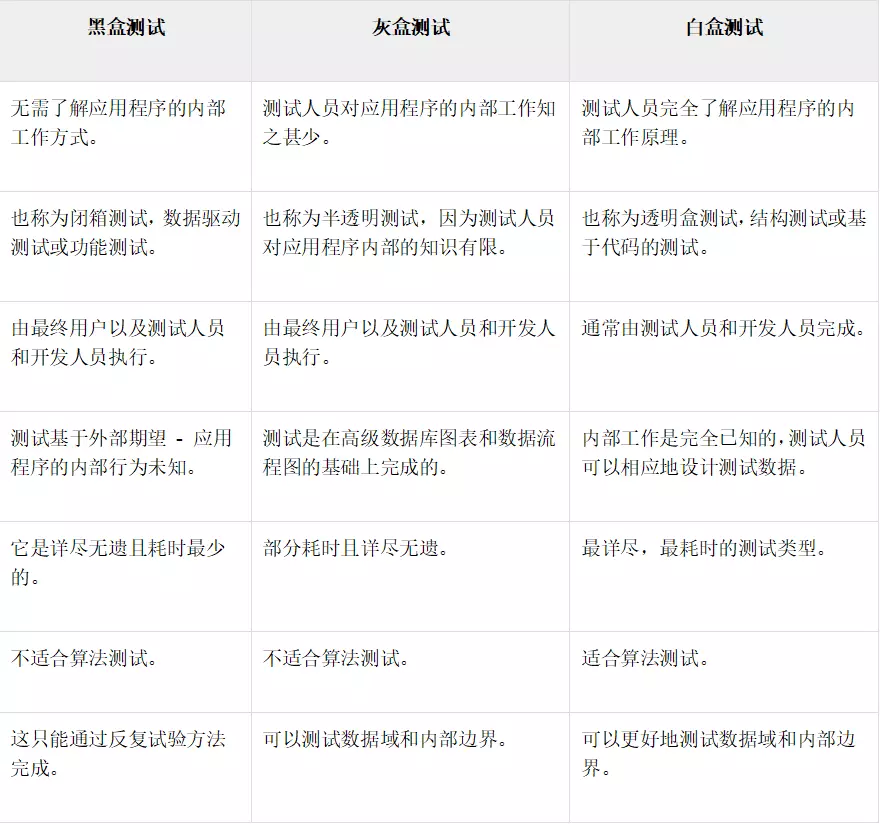 | 黑盒测试 | 灰盒测试 | 白盒测试 |
|---|---|---|
| 无需了解应用程序的内部工作方式。 | 测试人员对应用程序的内部工作知之甚少。 | 测试人员完全了解应用程序的内部工作原理。 |
| 也称为闭箱测试，数据驱动测试或功能测试。 | 也称为半透明测试，因为测试人员对应用程序内部的知识有限。 | 也称为透明盒测试，结构测试或基于代码的测试。 |
| 由最终用户以及测试人员和开发人员执行。 | 由最终用户以及测试人员和开发人员执行。 | 通常由测试人员和开发人员完成。 |
| 测试基于外部期望 - 应用程序的内部行为未知。 | 测试是在高级数据库图表和数据流程图的基础上完成的。 | 内部工作是完全已知的，测试人员可以相应地设计测试数据。 |
| 它是详尽无遗且耗时最少的。 | 部分耗时且详尽无遗。 | 最详尽，最耗时的测试类型。 |
| 不适合算法测试。 | 不适合算法测试。 | 适合算法测试。 |
| 这只能通过反复试验方法完成。 | 可以测试数据域和内部边界。 | 可以更好地测试数据域和内部边界。 |